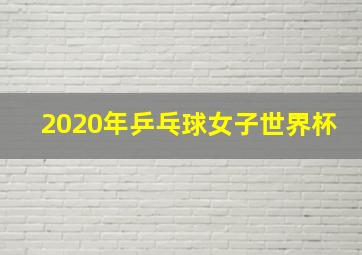 2020年乒乓球女子世界杯